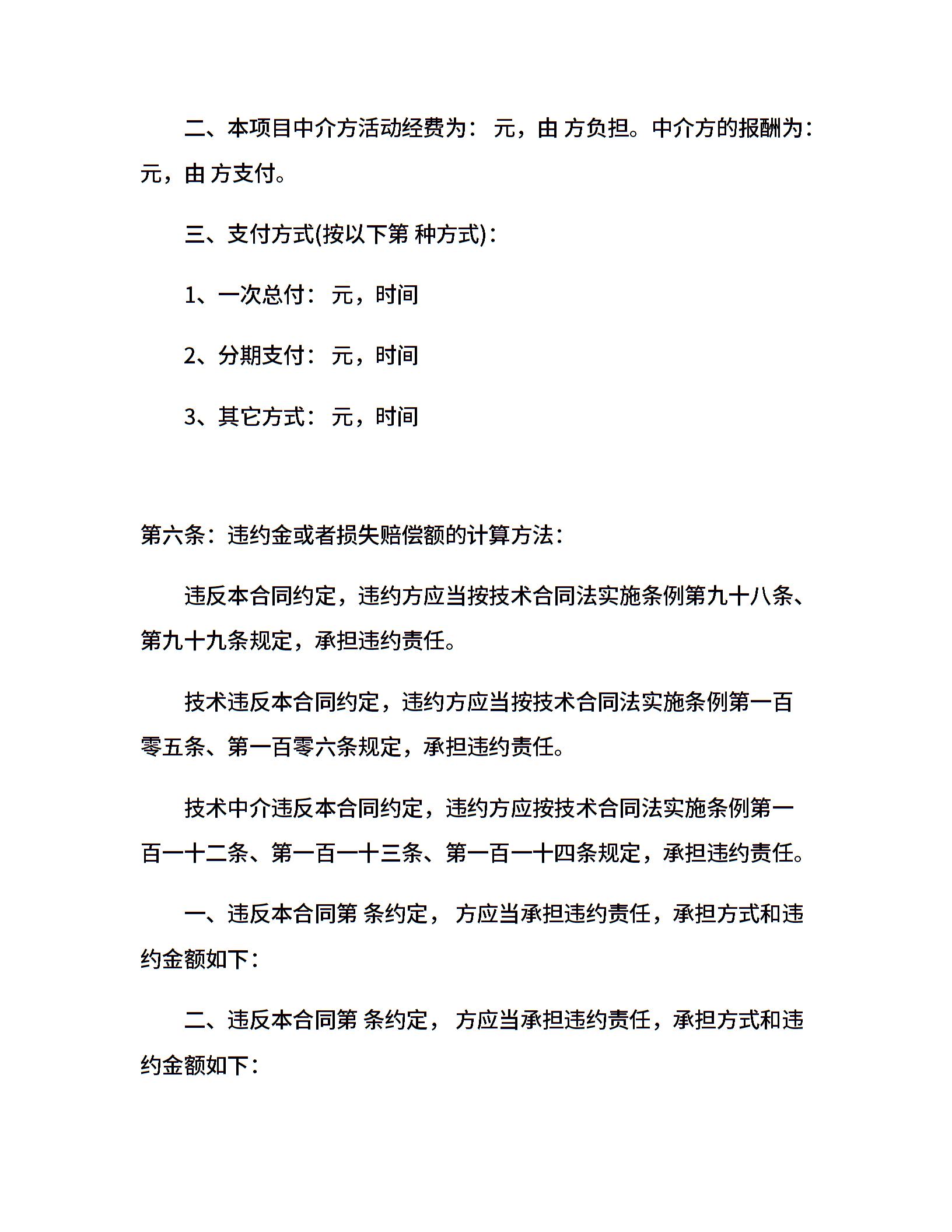 二、本项目中介方活动经费为： 元，由 方负担。中介方的报酬为： 元，由 方支付。

三、支付方式(按以下第 种方式)：

1、一次总付： 元，时间

2、分期支付： 元，时间

3、其它方式： 元，时间

第六条：违约金或者损失赔偿额的计算方法：

违反本合同约定，违约方应当按技术合同法实施条例第九十八条、第九十九条规定，承担违约责任。

技术违反本合同约定，违约方应当按技术合同法实施条例第一百零五条、第一百零六条规定，承担违约责任。

技术中介违反本合同约定，违约方应按技术合同法实施条例第一百一十二条、第一百一十三条、第一百一十四条规定，承担违约责任。

一、违反本合同第 条约定， 方应当承担违约责任，承担方式和违约金额如下：

二、违反本合同第 条约定， 方应当承担违约责任，承担方式和违约金额如下：